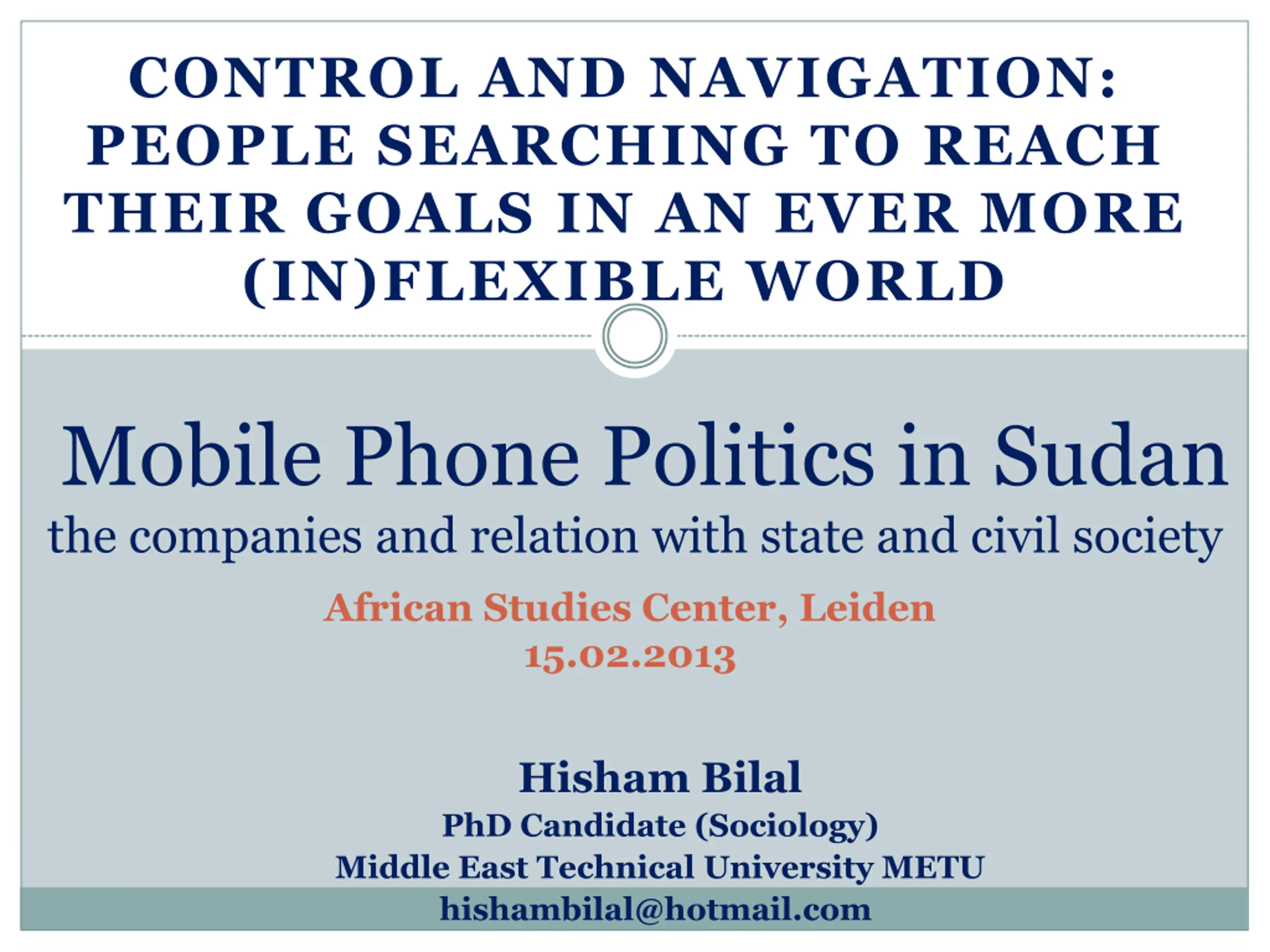 CONTROL AND NAVIGATION: PEOPLE SEARCHING TO REACH THEIR GOALS IN AN EVER MORE (IN)FLEXIBLE WORLD

Mobile Phone Politics in Sudan

the companies and relation with state and civil society

African Studies Center, Leiden
15.02.2013

Hisham Bilal
PhD Candidate (Sociology)
Middle East Technical University METU
hishambilal@hotmail.com